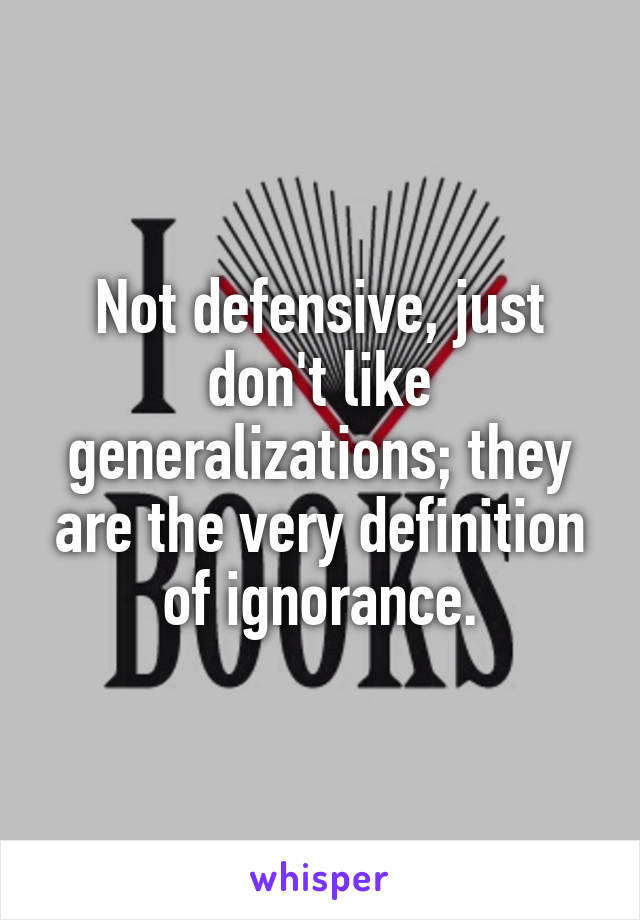 I BOOKS

Not defensive, just don't like generalizations; they are the very definition of ignorance.

whisper